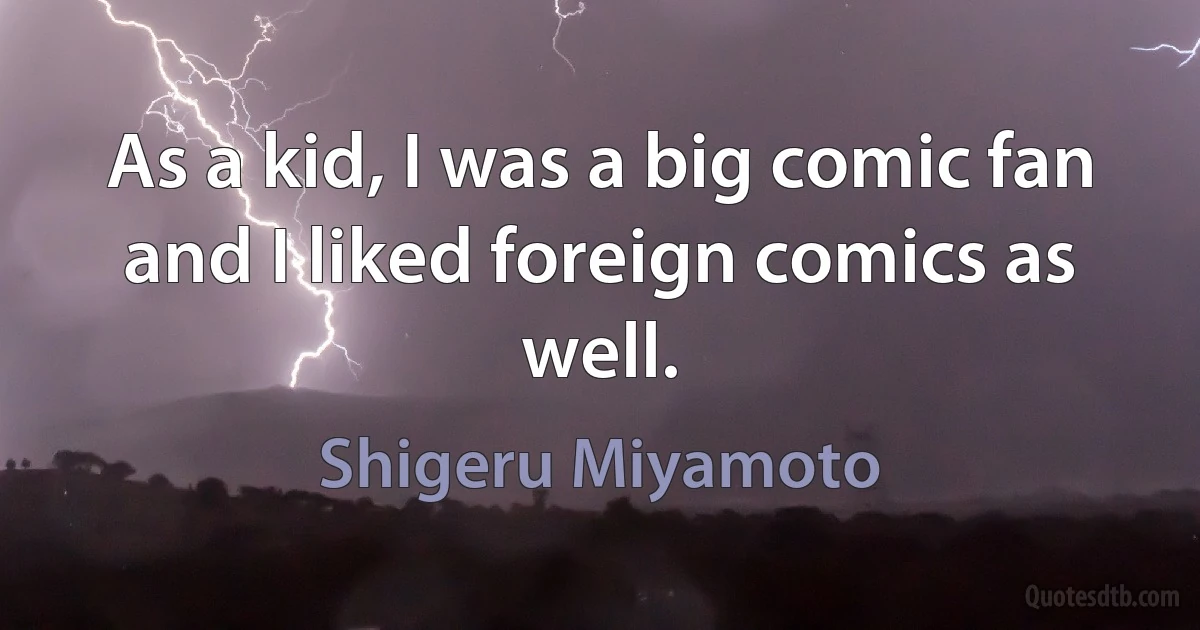 As a kid, I was a big comic fan and I liked foreign comics as well.

Shigeru Miyamoto

Quotesdtb.com